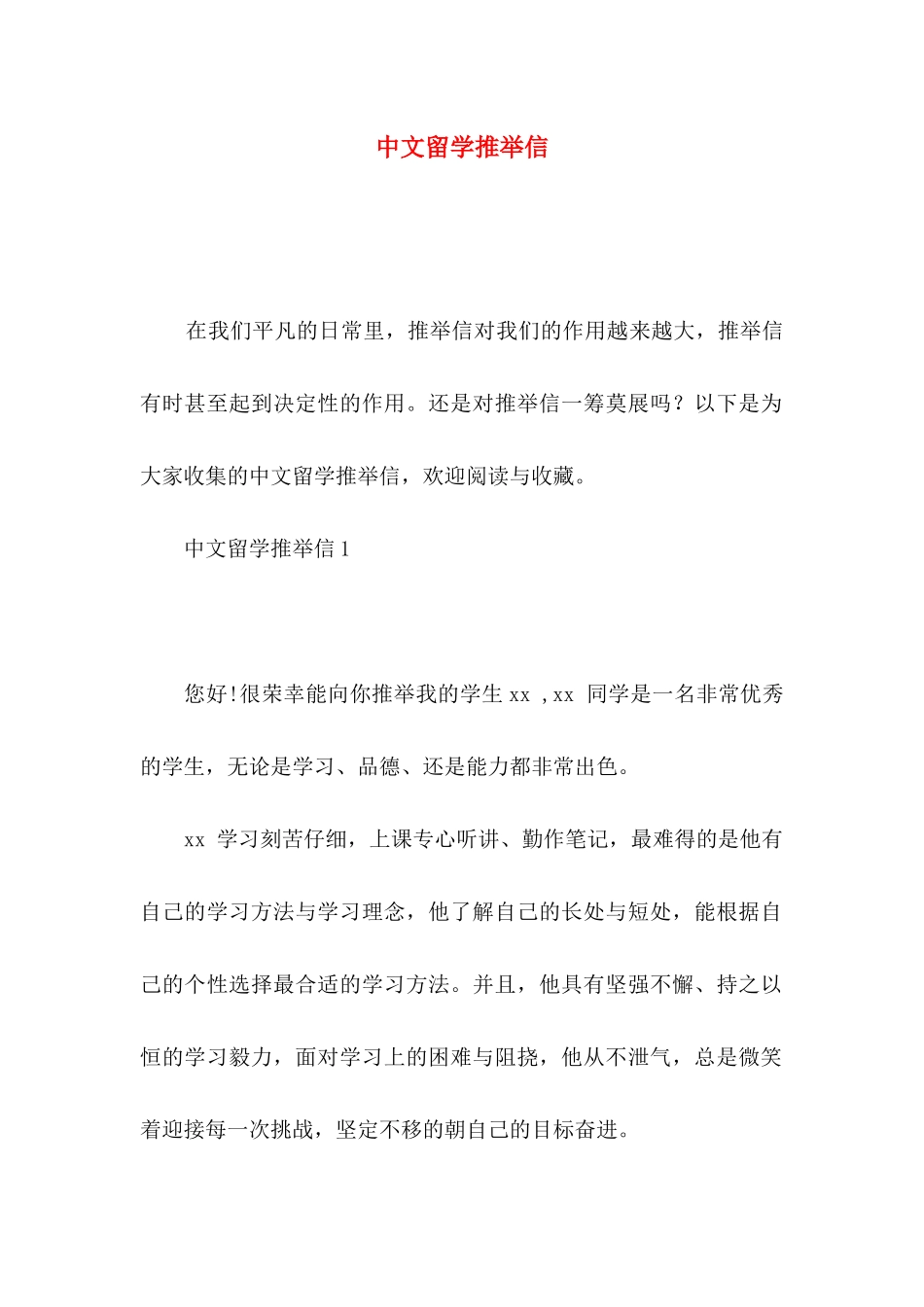 中文留学推举信

在我们平凡的日常里，推举信对我们的作用越来越大，推举信有时甚至起到决定性的作用。还是对推举信一筹莫展吗？以下是为大家收集的中文留学推举信，欢迎阅读与收藏。

中文留学推举信 1

您好！很荣幸能向你推举我的学生 xx ，xx 同学是一名非常优秀的学生，无论是学习、品德、还是能力都非常出色。

xx 学习刻苦仔细，上课专心听讲、勤作笔记，最难得的是他有自己的学习方法与学习理念，他了解自己的长处与短处，能根据自己的个性选择最合适的学习方法。并且，他具有坚强不懈、持之以恒的学习毅力，面对学习上的困难与阻挠，他从不泄气，总是微笑着迎接每一次挑战，坚定不移的朝自己的目标奋进。